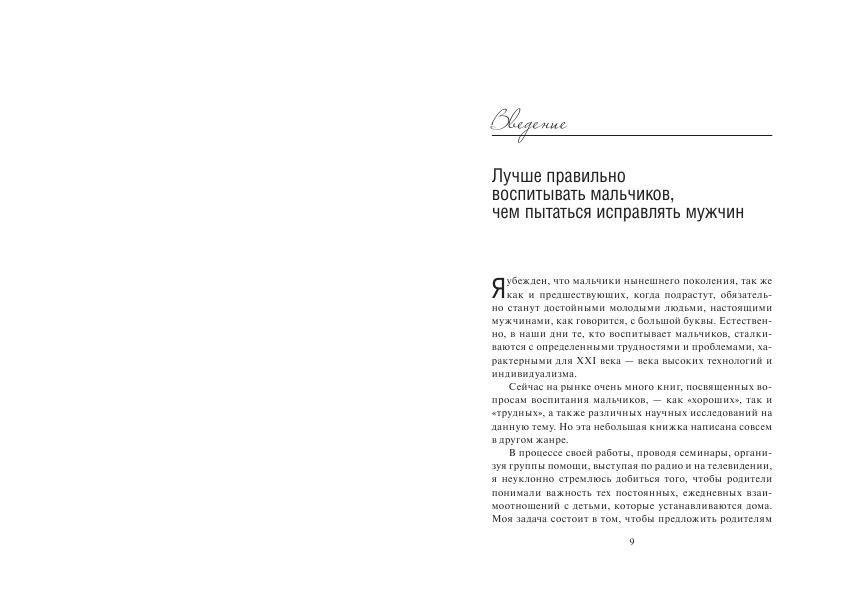 Введение

Лучше правильно воспитывать мальчиков, чем пытаться исправлять мужчин

Я убежден, что мальчики нынешнего поколения, так же как и предшествующих, когда подрастут, обязательно станут достойными молодыми людьми, настоящими мужчинами, как говорится, с большой буквы. Естественно, в наши дни те, кто воспитывает мальчиков, сталкиваются с определенными трудностями и проблемами, характерными для XXI века — века высоких технологий и индивидуализма.

Сейчас на рынке очень много книг, посвященных вопросам воспитания мальчиков, — как «хороших», так и «трудных», а также различных научных исследований на данную тему. Но эта небольшая книжка написана совсем в другом жанре.

В процессе своей работы, проводя семинары, организуя группы помощи, выступая по радио и на телевидении, я неуклонно стремлюсь добиться того, чтобы родители понимали важность тех постоянных, ежедневных взаимоотношений с детьми, которые устанавливаются дома. Моя задача состоит в том, чтобы предложить родителям

9